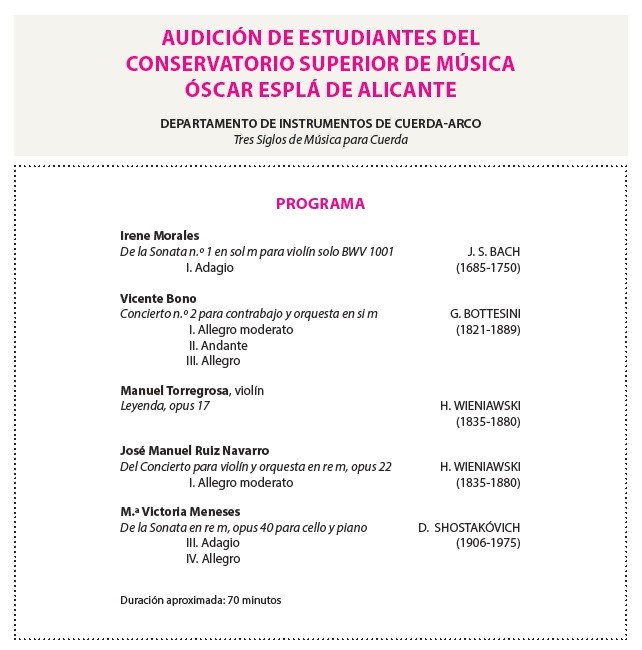 AUDICIÓN DE ESTUDIANTES DEL CONSERVATORIO SUPERIOR DE MÚSICA ÓSCAR ESPLÁ DE ALICANTE

DEPARTAMENTO DE INSTRUMENTOS DE CUERDA-ARCO
Tres Siglos de Música para Cuerda

PROGRAMA

Irene Morales
De la Sonata n.º 1 en sol m para violín solo BWV 1001 J. S. BACH
I. Adagio (1685-1750)

Vicente Bono
Concierto n.º 2 para contrabajo y orquesta en si m G. BOTTESINI
I. Allegro moderato (1821-1889)
II. Andante
III. Allegro

Manuel Torregrosa, violín
Leyenda, opus 17 H. WIENIAWSKI
(1835-1880)

José Manuel Ruiz Navarro
Del Concierto para violín y orquesta en re m, opus 22 H. WIENIAWSKI
I. Allegro moderato (1835-1880)

M.ª Victoria Meneses
De la Sonata en re m, opus 40 para cello y piano D. SHOSTAKÓVICH
III. Adagio (1906-1975)
IV. Allegro

Duración aproximada: 70 minutos